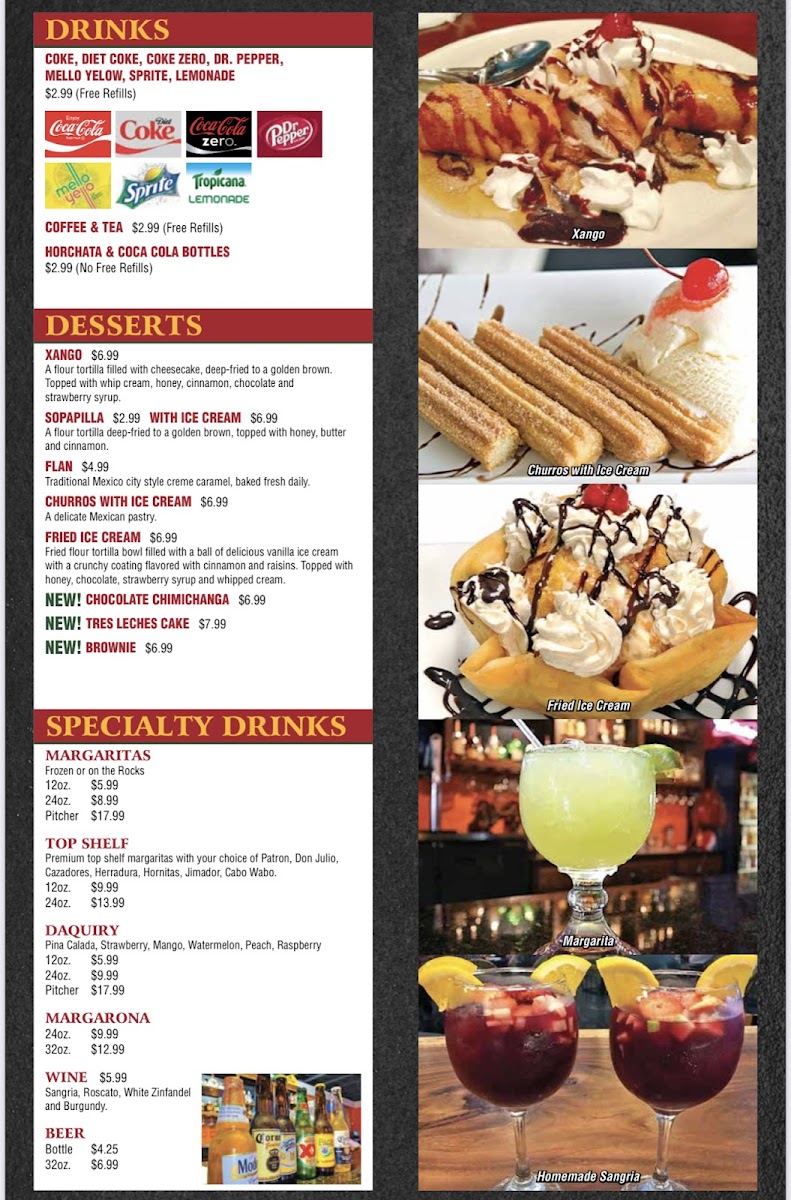 DRINKS

COKE, DIET COKE, COKE ZERO, DR. PEPPER, MELLO YELOW, SPRITE, LEMONADE
$2.99 (Free Refills)

Coca-Cola Diet Coke Coca-Cola zero Dr Pepper
mello yello Sprite Tropicana LEMONADE

COFFEE & TEA $2.99 (Free Refills)

HORCHATA & COCA COLA BOTTLES
$2.99 (No Free Refills)

DESSERTS

XANGO $6.99
A flour tortilla filled with cheesecake, deep-fried to a golden brown. Topped with whip cream, honey, cinnamon, chocolate and strawberry syrup.

SOPAPILLA $2.99 WITH ICE CREAM $6.99
A flour tortilla deep-fried to a golden brown, topped with honey, butter and cinnamon.

FLAN $4.99
Traditional Mexico city style creme caramel, baked fresh daily.

CHURROS WITH ICE CREAM $6.99
A delicate Mexican pastry.

FRIED ICE CREAM $6.99
Fried flour tortilla bowl filled with a ball of delicious vanilla ice cream with a crunchy coating flavored with cinnamon and raisins. Topped with honey, chocolate, strawberry syrup and whipped cream.

NEW! CHOCOLATE CHIMICHANGA $6.99
NEW! TRES LECHES CAKE $7.99
NEW! BROWNIE $6.99

SPECIALTY DRINKS

MARGARITAS
Frozen or on the Rocks
12oz. $5.99
24oz. $8.99
Pitcher $17.99

TOP SHELF
Premium top shelf margaritas with your choice of Patron, Don Julio, Cazadores, Herradura, Hornitas, Jimador, Cabo Wabo.
12oz. $9.99
24oz. $13.99

DAQUIRY
Pina Calada, Strawberry, Mango, Watermelon, Peach, Raspberry
12oz. $5.99
24oz. $9.99
Pitcher $17.99

MARGARONA
24oz. $9.99
32oz. $12.99

WINE $5.99
Sangria, Roscato, White Zinfandel and Burgundy.

BEER
Bottle $4.25
32oz. $6.99

Xango
Churros with Ice Cream
Fried Ice Cream
Margarita
Homemade Sangria